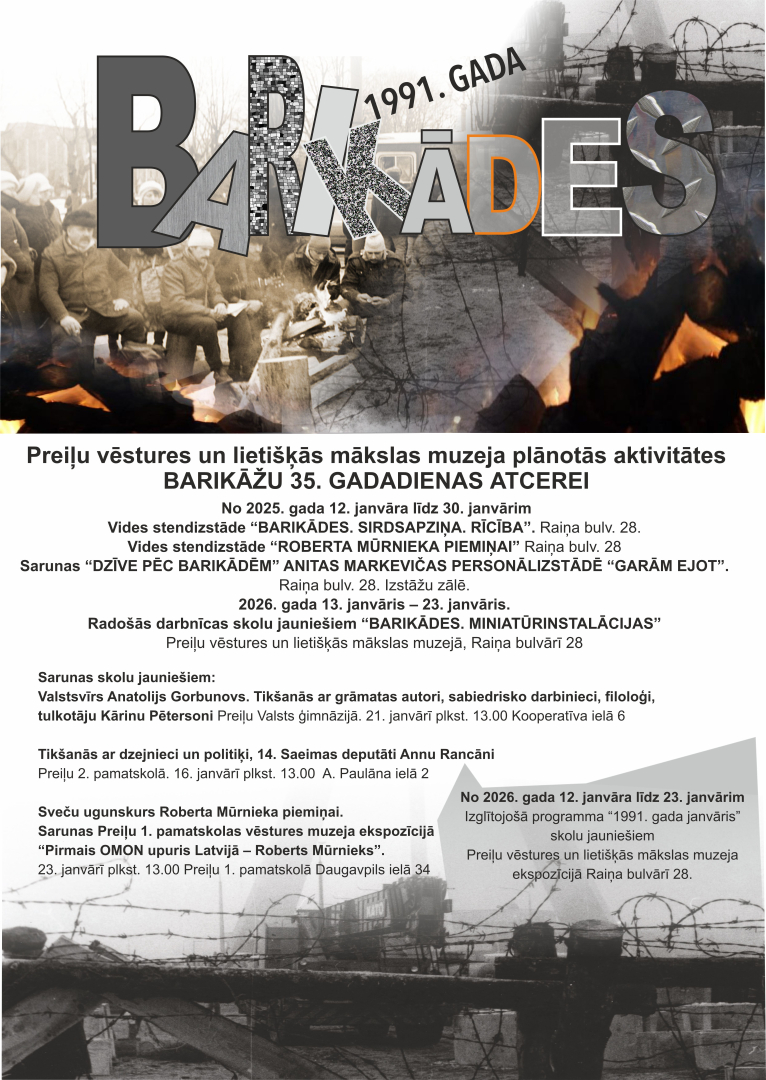 1991. GADA

BARIKĀDES

Preiļu vēstures un lietišķās mākslas muzeja plānotās aktivitātes
BARIKĀŽU 35. GADADIENAS ATCEREI

No 2025. gada 12. janvāra līdz 30. janvārim
Vides stendizstāde "BARIKĀDES. SIRDSAPZIŅA. RĪCĪBA". Raiņa bulv. 28.
Vides stendizstāde "ROBERTA MŪRNIEKA PIEMIŅAI" Raiņa bulv. 28
Sarunas "DZĪVE PĒC BARIKĀDĒM" ANITAS MARKEVIČAS PERSONĀLIZSTĀDĒ "GARĀM EJOT".
Raiņa bulv. 28. Izstāžu zālē.
2026. gada 13. janvāris – 23. janvāris.
Radošās darbnīcas skolu jauniešiem "BARIKĀDES. MINIATŪRINSTALĀCIJAS"
Preiļu vēstures un lietišķās mākslas muzejā, Raiņa bulvārī 28

Sarunas skolu jauniešiem:
Valstsvīrs Anatolijs Gorbunovs. Tikšanās ar grāmatas autori, sabiedrisko darbinieci, filoloģi, tulkotāju Kārinu Pētersoni Preiļu Valsts ģimnāzijā. 21. janvārī plkst. 13.00 Kooperatīva ielā 6

Tikšanās ar dzejnieci un politiķi, 14. Saeimas deputāti Annu Rancāni
Preiļu 2. pamatskolā. 16. janvārī plkst. 13.00 A. Paulāna ielā 2

Sveču ugunskurs Roberta Mūrnieka piemiņai.
Sarunas Preiļu 1. pamatskolas vēstures muzeja ekspozīcijā "Pirmais OMON upuris Latvijā – Roberts Mūrnieks".
23. janvārī plkst. 13.00 Preiļu 1. pamatskolā Daugavpils ielā 34

No 2026. gada 12. janvāra līdz 23. janvārim
Izglītojošā programma "1991. gada janvāris" skolu jauniešiem
Preiļu vēstures un lietišķās mākslas muzeja ekspozīcijā Raiņa bulvārī 28.